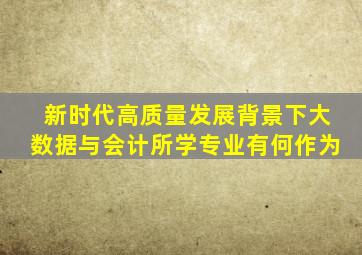 新时代高质量发展背景下大数据与会计所学专业有何作为